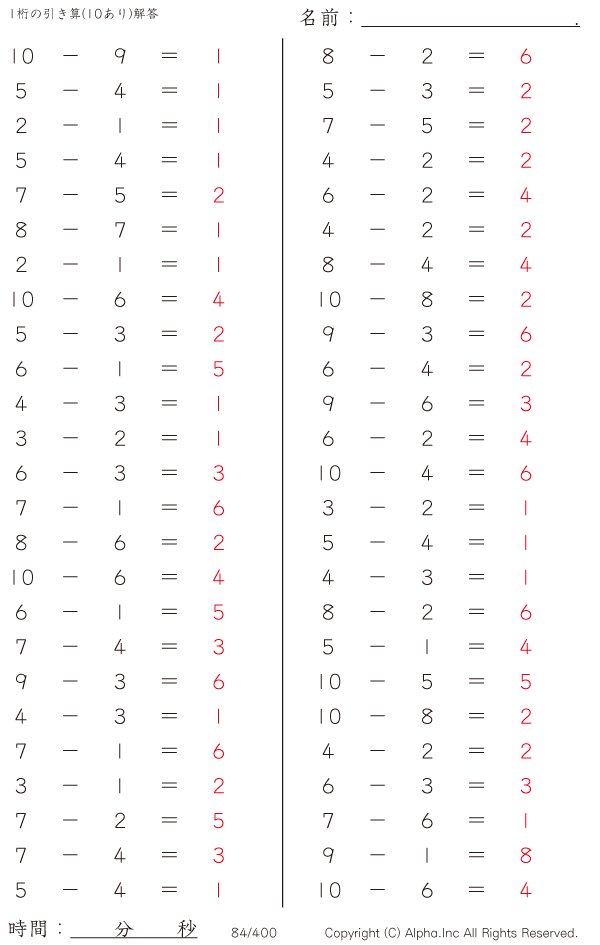 1桁の引き算(10あり)解答

名前：____.

$10 - 9 = 1$
$5 - 4 = 1$
$2 - 1 = 1$
$5 - 4 = 1$
$7 - 5 = 2$
$8 - 7 = 1$
$2 - 1 = 1$
$10 - 6 = 4$
$5 - 3 = 2$
$6 - 1 = 5$
$4 - 3 = 1$
$3 - 2 = 1$
$6 - 3 = 3$
$7 - 1 = 6$
$8 - 6 = 2$
$10 - 6 = 4$
$6 - 1 = 5$
$7 - 4 = 3$
$9 - 3 = 6$
$4 - 3 = 1$
$7 - 1 = 6$
$3 - 1 = 2$
$7 - 2 = 5$
$7 - 4 = 3$
$5 - 4 = 1$

$8 - 2 = 6$
$5 - 3 = 2$
$7 - 5 = 2$
$4 - 2 = 2$
$6 - 2 = 4$
$4 - 2 = 2$
$8 - 4 = 4$
$10 - 8 = 2$
$9 - 3 = 6$
$6 - 4 = 2$
$9 - 6 = 3$
$6 - 2 = 4$
$10 - 4 = 6$
$3 - 2 = 1$
$5 - 4 = 1$
$4 - 3 = 1$
$8 - 2 = 6$
$5 - 1 = 4$
$10 - 5 = 5$
$10 - 8 = 2$
$4 - 2 = 2$
$6 - 3 = 3$
$7 - 6 = 1$
$9 - 1 = 8$
$10 - 6 = 4$

時間：____分____秒

84/400

Copyright (C) Alpha.Inc All Rights Reserved.